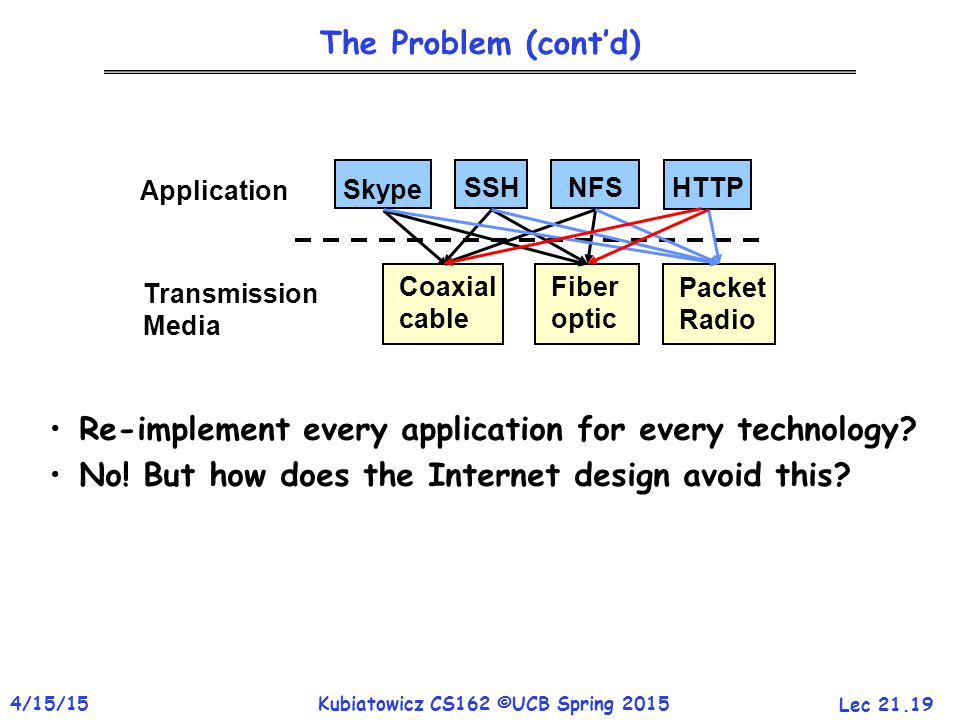 The Problem (cont'd)

Application

Skype

SSH

NFS

HTTP

Transmission Media

Coaxial cable

Fiber optic

Packet Radio

• Re-implement every application for every technology?
• No! But how does the Internet design avoid this?

4/15/15

Kubiatowicz CS162 ©UCB Spring 2015

Lec 21.19